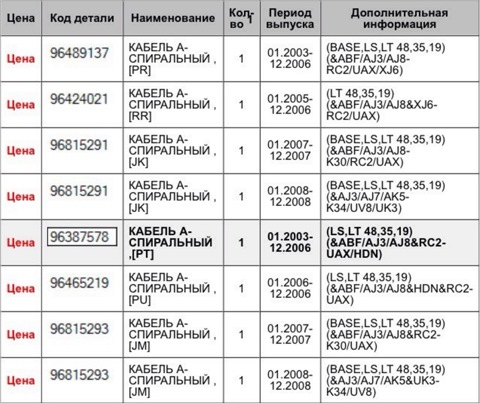 | Цена | Код детали | Наименование | Кол-во | Период выпуска | Дополнительная информация |
|---|---|---|---|---|---|
| Цена | 96489137 | КАБЕЛЬ А-СПИРАЛЬНЫЙ , [PR] | 1 | 01.2003-12.2006 | (BASE,LS,LT 48,35,19) (&ABF/AJ3/AJ8-RC2/UAX/XJ6) |
| Цена | 96424021 | КАБЕЛЬ А-СПИРАЛЬНЫЙ , [RR] | 1 | 01.2005-12.2006 | (LT 48,35,19) (&ABF/AJ3/AJ8&XJ6-RC2/UAX) |
| Цена | 96815291 | КАБЕЛЬ А-СПИРАЛЬНЫЙ , [JK] | 1 | 01.2007-12.2007 | (BASE,LS,LT 48,35,19) (&ABF/AJ3/AJ8-K30/RC2/UAX) |
| Цена | 96815291 | КАБЕЛЬ А-СПИРАЛЬНЫЙ , [JK] | 1 | 01.2008-12.2008 | (BASE,LS,LT 48,35,19) (&AJ3/AJ7/AK5-K34/UV8/UK3) |
| Цена | 96387578 | КАБЕЛЬ А-СПИРАЛЬНЫЙ ,[PT] | 1 | 01.2003-12.2006 | (LS,LT 48,35,19) (&ABF/AJ3/AJ8&RC2-UAX/HDN) |
| Цена | 96465219 | КАБЕЛЬ А-СПИРАЛЬНЫЙ , [PU] | 1 | 01.2006-12.2006 | (LS,LT 48,35,19) (&ABF/AJ3/AJ8&HDN&RC2-UAX) |
| Цена | 96815293 | КАБЕЛЬ А-СПИРАЛЬНЫЙ , [JM] | 1 | 01.2007-12.2007 | (BASE,LS,LT 48,35,19) (&ABF/AJ3/AJ8&RC2-K30/UAX) |
| Цена | 96815293 | КАБЕЛЬ А-СПИРАЛЬНЫЙ , [JM] | 1 | 01.2008-12.2008 | (BASE,LS,LT 48,35,19) (&AJ3/AJ7/AK5&UK3-K34/UV8) |